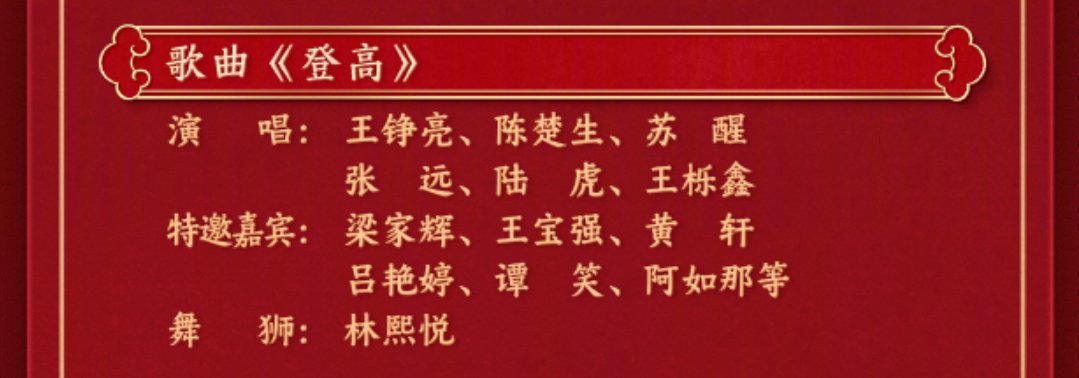 歌曲《登高》

演　唱：王铮亮、陈楚生、苏　醒
张　远、陆　虎、王栎鑫

特邀嘉宾：梁家辉、王宝强、黄　轩
吕艳婷、谭　笑、阿如那等

舞　狮：林熙悦